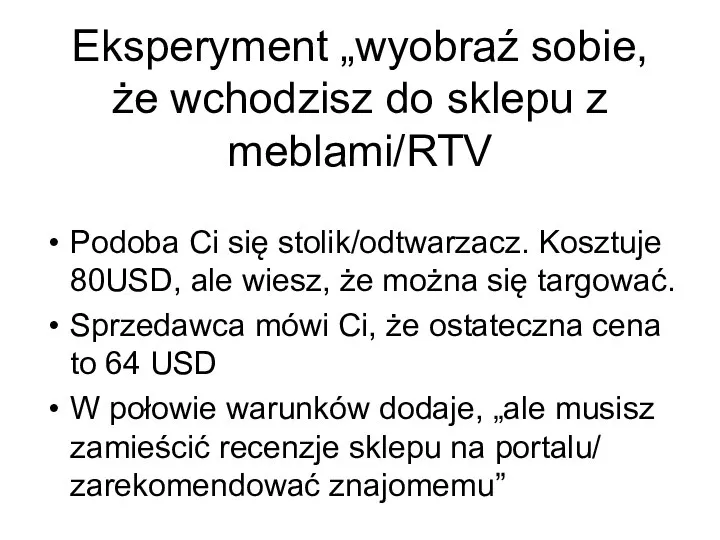 Eksperyment „wyobraź sobie, że wchodzisz do sklepu z meblami/RTV

• Podoba Ci się stolik/odtwarzacz. Kosztuje 80USD, ale wiesz, że można się targować.
• Sprzedawca mówi Ci, że ostateczna cena to 64 USD
• W połowie warunków dodaje, „ale musisz zamieścić recenzje sklepu na portalu/ zarekomendować znajomemu”